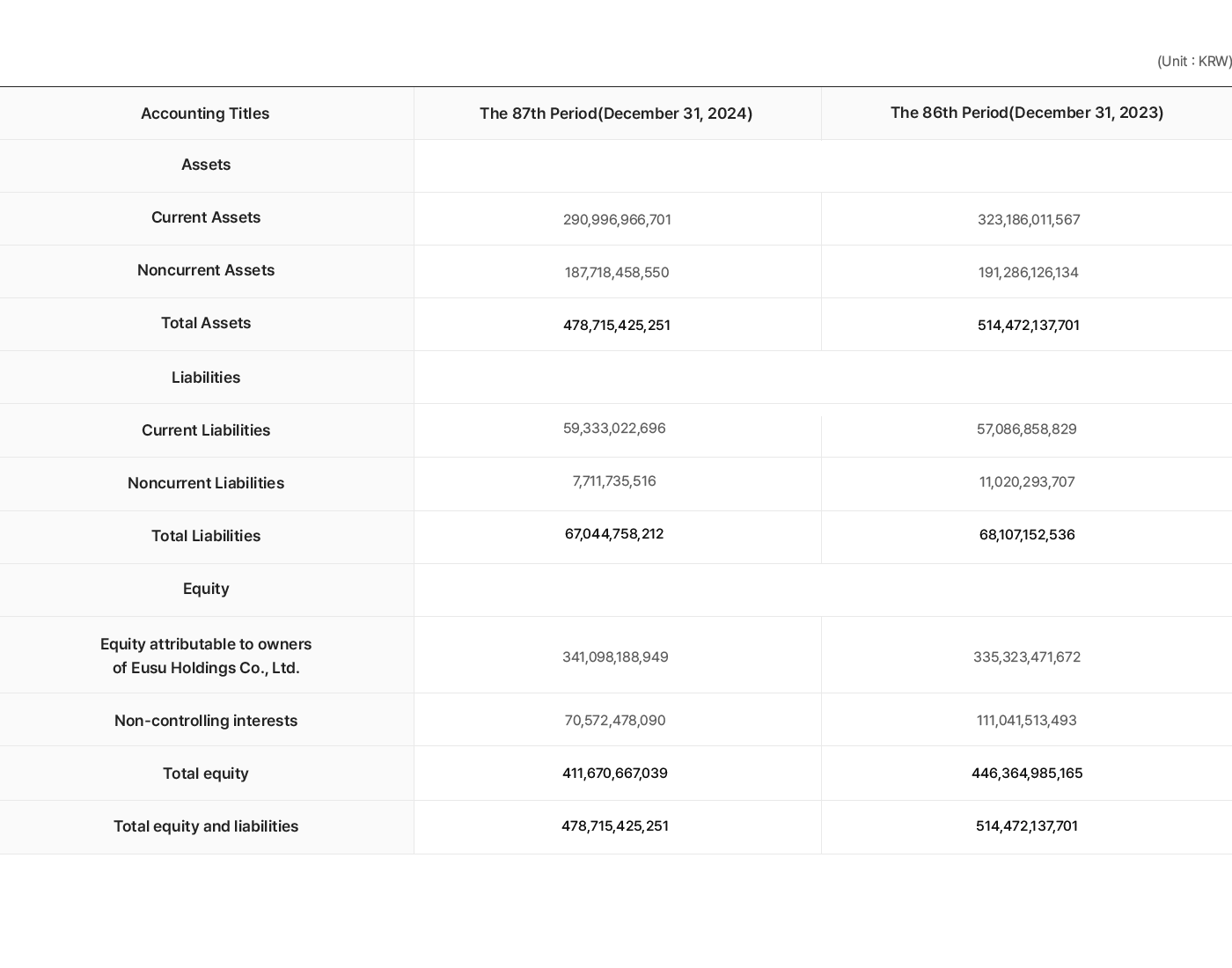 (Unit : KRW)

| Accounting Titles | The 87th Period(December 31, 2024) | The 86th Period(December 31, 2023) |
|---|---|---|
| Assets | | |
| Current Assets | 290,996,966,701 | 323,186,011,567 |
| Noncurrent Assets | 187,718,458,550 | 191,286,126,134 |
| Total Assets | 478,715,425,251 | 514,472,137,701 |
| Liabilities | | |
| Current Liabilities | 59,333,022,696 | 57,086,858,829 |
| Noncurrent Liabilities | 7,711,735,516 | 11,020,293,707 |
| Total Liabilities | 67,044,758,212 | 68,107,152,536 |
| Equity | | |
| Equity attributable to owners of Eusu Holdings Co., Ltd. | 341,098,188,949 | 335,323,471,672 |
| Non-controlling interests | 70,572,478,090 | 111,041,513,493 |
| Total equity | 411,670,667,039 | 446,364,985,165 |
| Total equity and liabilities | 478,715,425,251 | 514,472,137,701 |